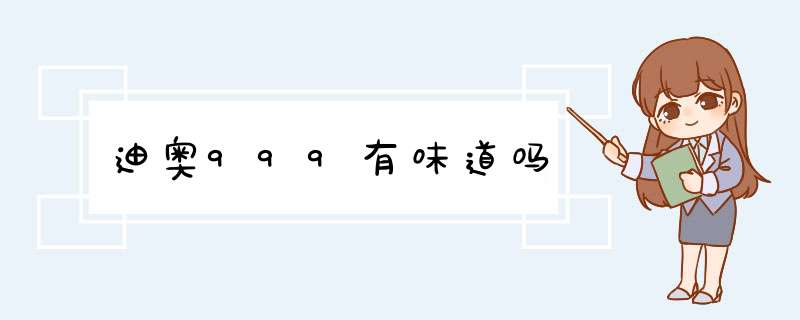 迪奥999有味道吗